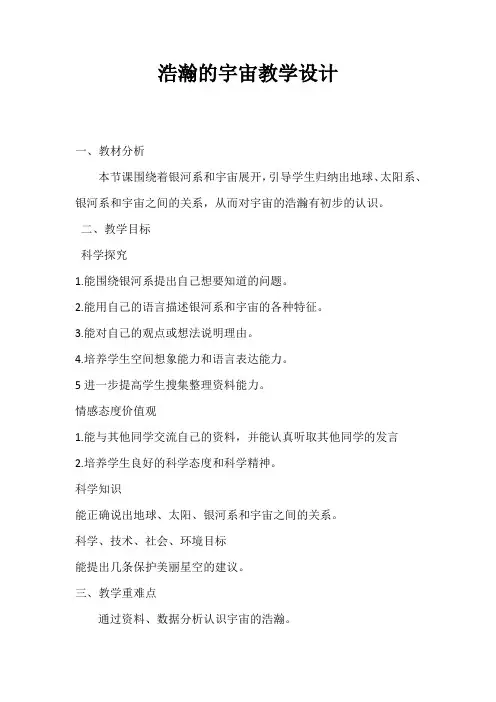 浩瀚的宇宙教学设计

一、教材分析

本节课围绕着银河系和宇宙展开，引导学生归纳出地球、太阳系、银河系和宇宙之间的关系，从而对宇宙的浩瀚有初步的认识。

二、教学目标

科学探究

1.能围绕银河系提出自己想要知道的问题。

2.能用自己的语言描述银河系和宇宙的各种特征。

3.能对自己的观点或想法说明理由。

4.培养学生空间想象能力和语言表达能力。

5 进一步提高学生搜集整理资料能力。

情感态度价值观

1.能与其他同学交流自己的资料，并能认真听取其他同学的发言

2.培养学生良好的科学态度和科学精神。

科学知识

能正确说出地球、太阳、银河系和宇宙之间的关系。

科学、技术、社会、环境目标

能提出几条保护美丽星空的建议。

三、教学重难点

通过资料、数据分析认识宇宙的浩瀚。